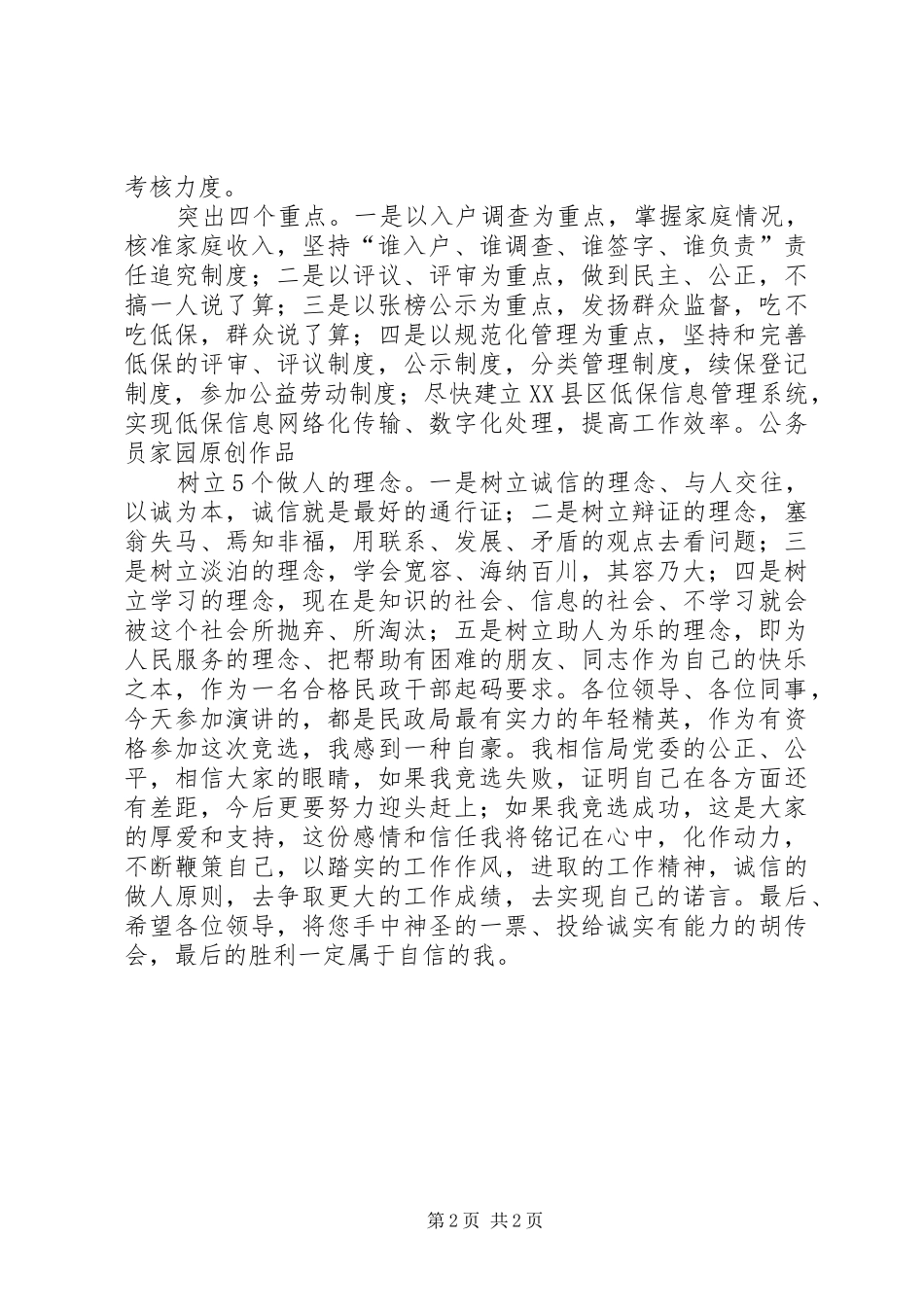 考核力度。

突出四个重点。一是以入户调查为重点，掌握家庭情况，核准家庭收入，坚持“谁入户、谁调查、谁签字、谁负责”责任追究制度；二是以评议、评审为重点，做到民主、公正，不搞一人说了算；三是以张榜公示为重点，发扬群众监督，吃不吃低保，群众说了算；四是以规范化管理为重点，坚持和完善低保的评审、评议制度，公示制度，分类管理制度，续保登记制度，参加公益劳动制度；尽快建立XX县区低保信息管理系统，实现低保信息网络化传输、数字化处理，提高工作效率。公务员家园原创作品

树立5个做人的理念。一是树立诚信的理念、与人交往，以诚为本，诚信就是最好的通行证；二是树立辩证的理念，塞翁失马、焉知非福，用联系、发展、矛盾的观点去看问题；三是树立淡泊的理念，学会宽容、海纳百川，其容乃大；四是树立学习的理念，现在是知识的社会、信息的社会、不学习就会被这个社会所抛弃、所淘汰；五是树立助人为乐的理念，即为人民服务的理念、把帮助有困难的朋友、同志作为自己的快乐之本，作为一名合格民政干部起码要求。各位领导、各位同事，今天参加演讲的，都是民政局最有实力的年轻精英，作为有资格参加这次竞选，我感到一种自豪。我相信局党委的公正、公平，相信大家的眼睛，如果我竞选失败，证明自己在各方面还有差距，今后更要努力迎头赶上；如果我竞选成功，这是大家的厚爱和支持，这份感情和信任我将铭记在心中，化作动力，不断鞭策自己，以踏实的工作作风，进取的工作精神，诚信的做人原则，去争取更大的工作成绩，去实现自己的诺言。最后、希望各位领导，将您手中神圣的一票、投给诚实有能力的胡传会，最后的胜利一定属于自信的我。

第2页 共2页